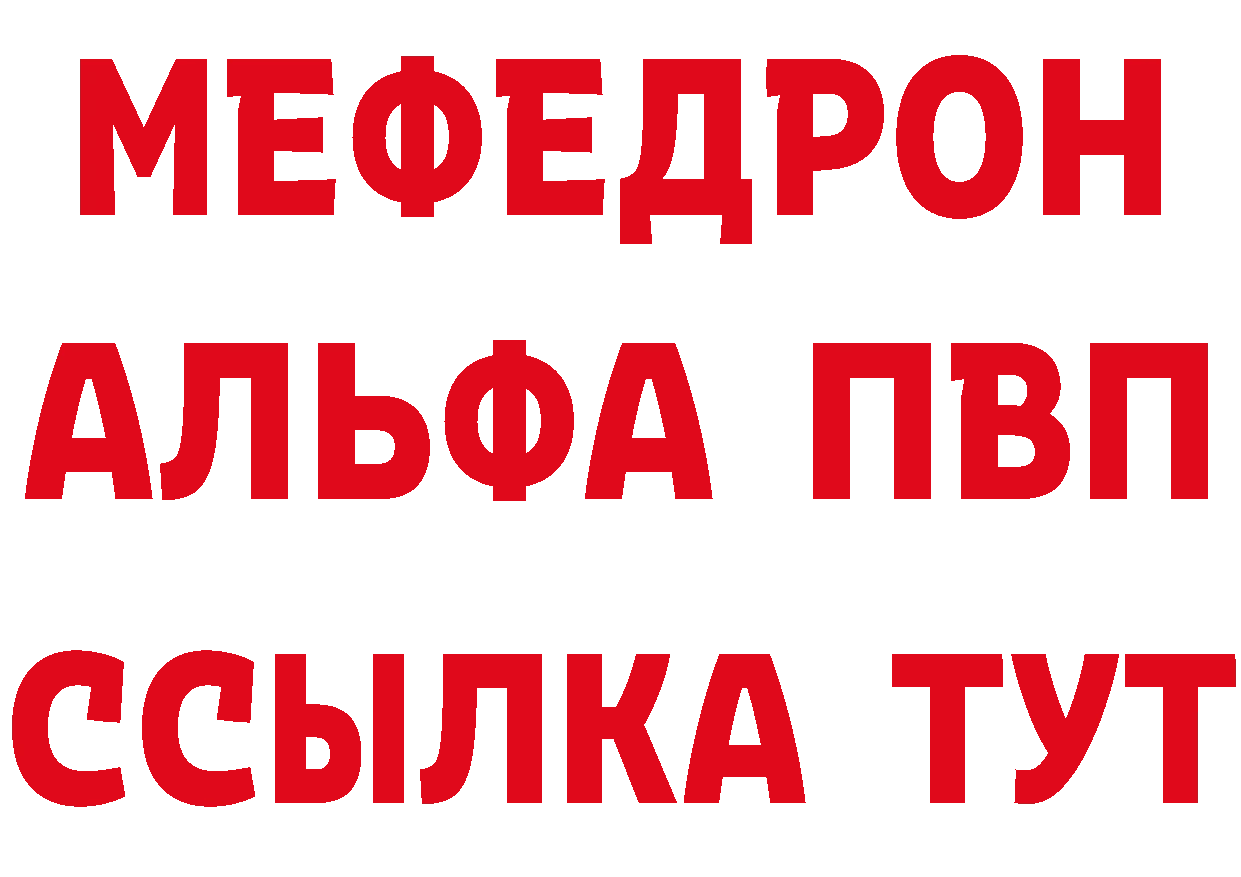 МЕФЕДРОН
АЛЬФА ПВП
ССЫЛКА ТУТ